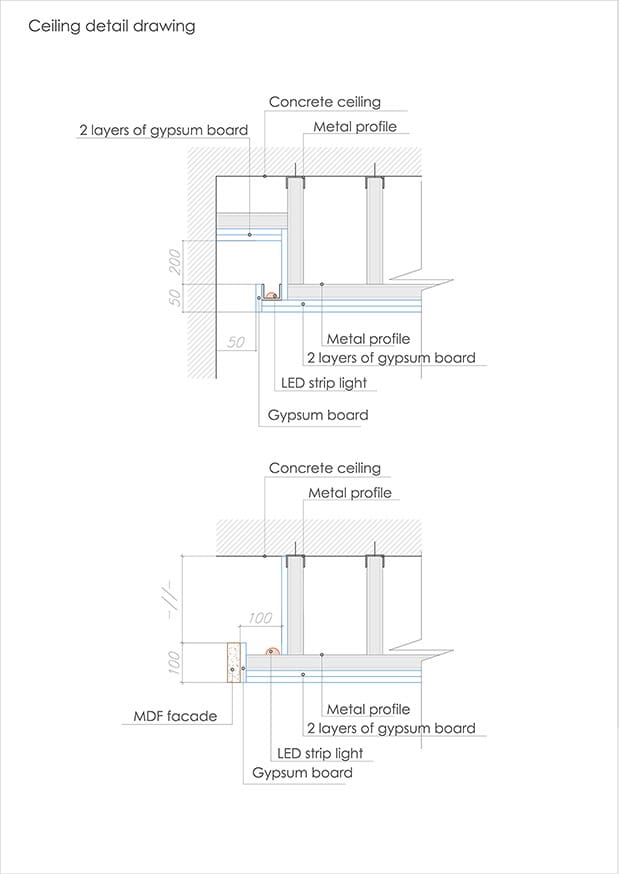 Ceiling detail drawing

Concrete ceiling
2 layers of gypsum board
Metal profile
200
50
50
Metal profile
2 layers of gypsum board
LED strip light
Gypsum board

Concrete ceiling
Metal profile
-//-
100
100
MDF facade
Metal profile
2 layers of gypsum board
LED strip light
Gypsum board